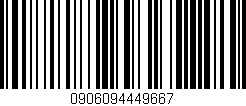 0906094449667